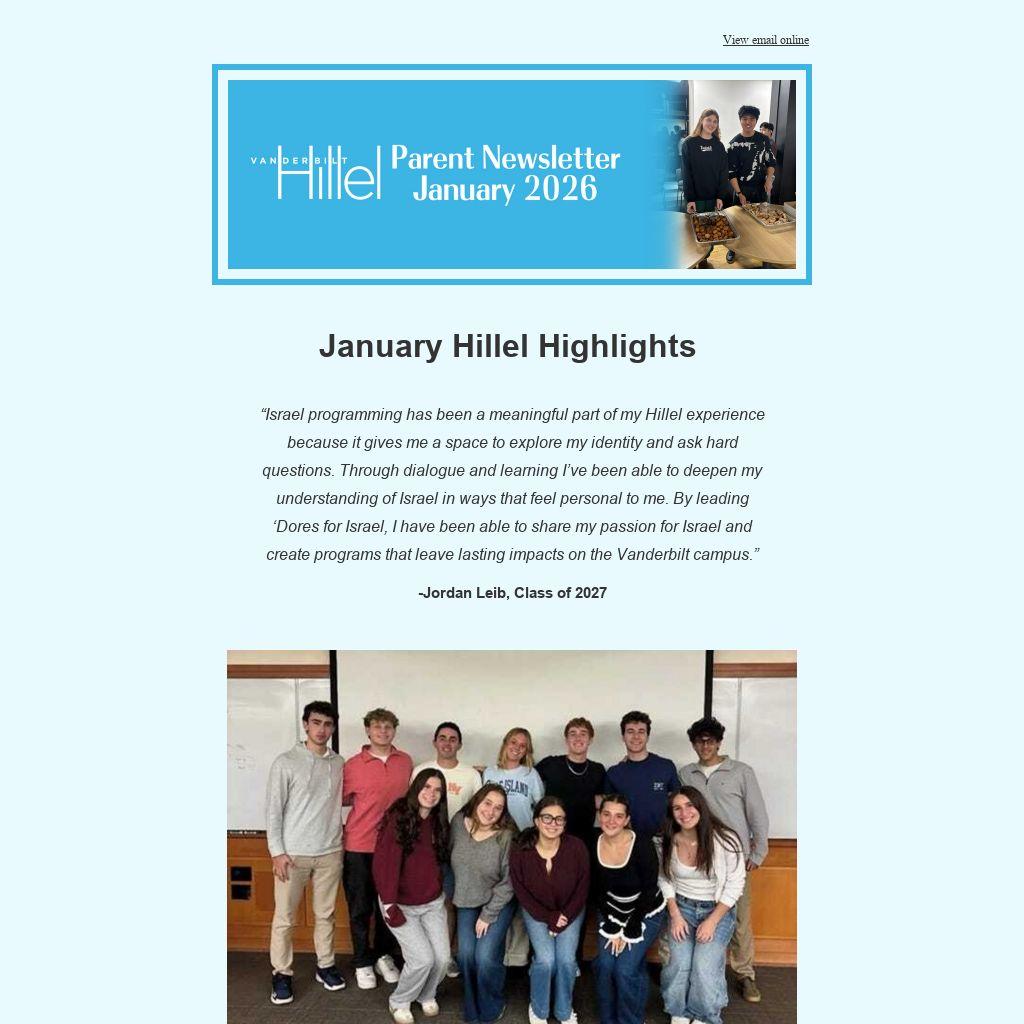 View email online

VANDERBILT Hillel Parent Newsletter January 2026

January Hillel Highlights

“Israel programming has been a meaningful part of my Hillel experience because it gives me a space to explore my identity and ask hard questions. Through dialogue and learning I’ve been able to deepen my understanding of Israel in ways that feel personal to me. By leading ‘Dores for Israel, I have been able to share my passion for Israel and create programs that leave lasting impacts on the Vanderbilt campus.”

-Jordan Leib, Class of 2027